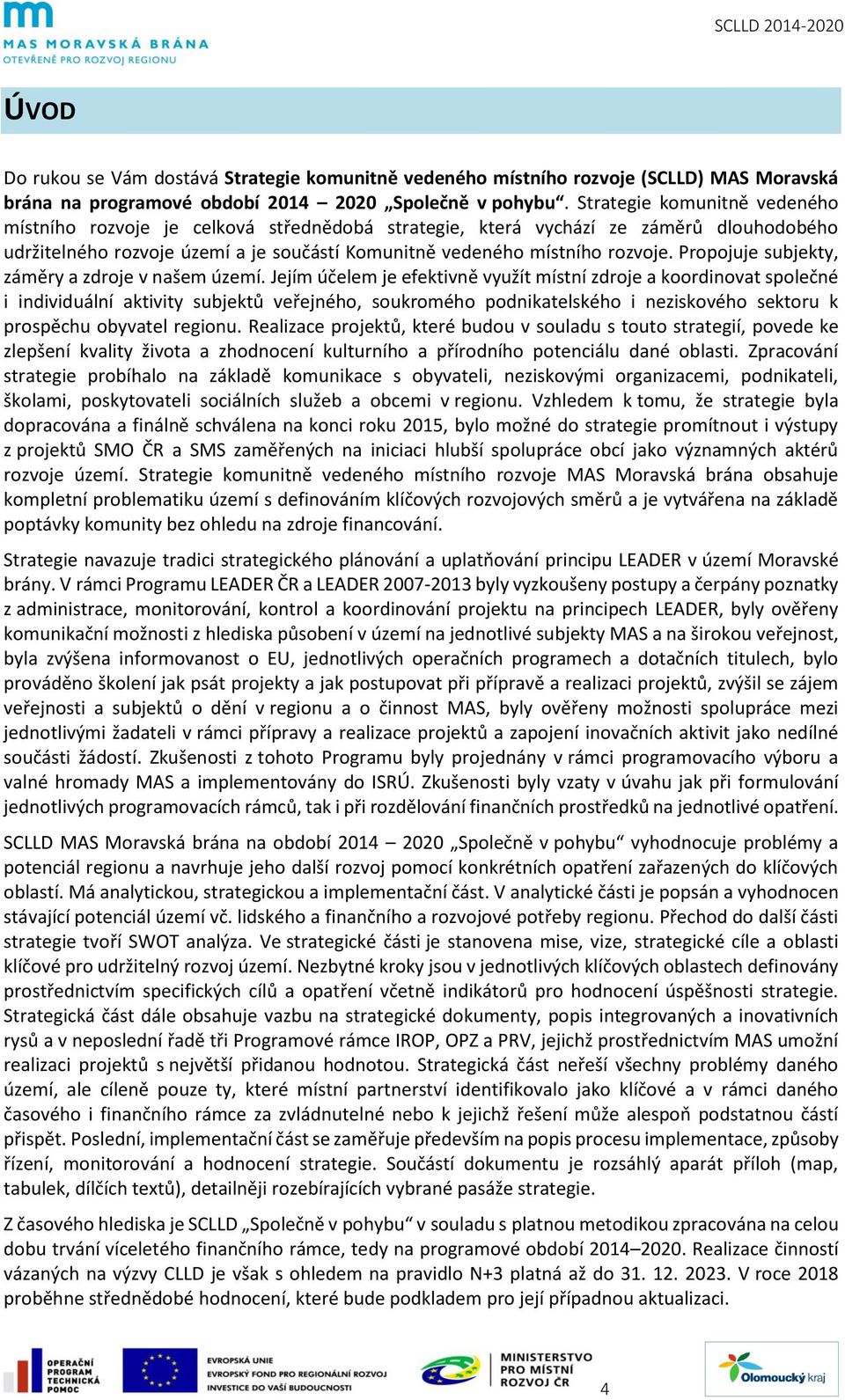 MAS MORAVSKÁ BRÁNA
OTEVŘENĚ PRO ROZVOJ REGIONU

SCLLD 2014-2020

ÚVOD

Do rukou se Vám dostává Strategie komunitně vedeného místního rozvoje (SCLLD) MAS Moravská brána na programové období 2014 – 2020 „Společně v pohybu“. Strategie komunitně vedeného místního rozvoje je celková střednědobá strategie, která vychází ze záměrů dlouhodobého udržitelného rozvoje území a je součástí Komunitně vedeného místního rozvoje. Propojuje subjekty, záměry a zdroje v našem území. Jejím účelem je efektivně využít místní zdroje a koordinovat společné i individuální aktivity subjektů veřejného, soukromého podnikatelského i neziskového sektoru k prospěchu obyvatel regionu. Realizace projektů, které budou v souladu s touto strategií, povede ke zlepšení kvality života a zhodnocení kulturního a přírodního potenciálu dané oblasti. Zpracování strategie probíhalo na základě komunikace s obyvateli, neziskovými organizacemi, podnikateli, školami, poskytovateli sociálních služeb a obcemi v regionu. Vzhledem k tomu, že strategie byla dopracována a finálně schválena na konci roku 2015, bylo možné do strategie promítnout i výstupy z projektů SMO ČR a SMS zaměřených na iniciaci hlubší spolupráce obcí jako významných aktérů rozvoje území. Strategie komunitně vedeného místního rozvoje MAS Moravská brána obsahuje kompletní problematiku území s definováním klíčových rozvojových směrů a je vytvářena na základě poptávky komunity bez ohledu na zdroje financování.

Strategie navazuje tradici strategického plánování a uplatňování principu LEADER v území Moravské brány. V rámci Programu LEADER ČR a LEADER 2007-2013 byly vyzkoušeny postupy a čerpány poznatky z administrace, monitorování, kontrol a koordinování projektu na principech LEADER, byly ověřeny komunikační možnosti z hlediska působení v území na jednotlivé subjekty MAS a na širokou veřejnost, byla zvýšena informovanost o EU, jednotlivých operačních programech a dotačních titulech, bylo prováděno školení jak psát projekty a jak postupovat při přípravě a realizaci projektů, zvýšil se zájem veřejnosti a subjektů o dění v regionu a o činnost MAS, byly ověřeny možnosti spolupráce mezi jednotlivými žadateli v rámci přípravy a realizace projektů a zapojení inovačních aktivit jako nedílné součásti žádostí. Zkušenosti z tohoto Programu byly projednány v rámci programovacího výboru a valné hromady MAS a implementovány do ISRÚ. Zkušenosti byly vzaty v úvahu jak při formulování jednotlivých programovacích rámců, tak i při rozdělování finančních prostředků na jednotlivé opatření.

SCLLD MAS Moravská brána na období 2014 – 2020 „Společně v pohybu“ vyhodnocuje problémy a potenciál regionu a navrhuje jeho další rozvoj pomocí konkrétních opatření zařazených do klíčových oblastí. Má analytickou, strategickou a implementační část. V analytické části je popsán a vyhodnocen stávající potenciál území vč. lidského a finančního a rozvojové potřeby regionu. Přechod do další části strategie tvoří SWOT analýza. Ve strategické části je stanovena mise, vize, strategické cíle a oblasti klíčové pro udržitelný rozvoj území. Nezbytné kroky jsou v jednotlivých klíčových oblastech definovány prostřednictvím specifických cílů a opatření včetně indikátorů pro hodnocení úspěšnosti strategie. Strategická část dále obsahuje vazbu na strategické dokumenty, popis integrovaných a inovativních rysů a v neposlední řadě tři Programové rámce IROP, OPZ a PRV, jejichž prostřednictvím MAS umožní realizaci projektů s největší přidanou hodnotou. Strategická část neřeší všechny problémy daného území, ale cíleně pouze ty, které místní partnerství identifikovalo jako klíčové a v rámci daného časového i finančního rámce za zvládnutelné nebo k jejichž řešení může alespoň podstatnou částí přispět. Poslední, implementační část se zaměřuje především na popis procesu implementace, způsoby řízení, monitorování a hodnocení strategie. Součástí dokumentu je rozsáhlý aparát příloh (map, tabulek, dílčích textů), detailněji rozebírajících vybrané pasáže strategie.

Z časového hlediska je SCLLD „Společně v pohybu“ v souladu s platnou metodikou zpracována na celou dobu trvání víceletého finančního rámce, tedy na programové období 2014–2020. Realizace činností vázaných na výzvy CLLD je však s ohledem na pravidlo N+3 platná až do 31. 12. 2023. V roce 2018 proběhne střednědobé hodnocení, které bude podkladem pro její případnou aktualizaci.

OPERAČNÍ PROGRAM TECHNICKÁ POMOC
EVROPSKÁ UNIE
EVROPSKÝ FOND PRO REGIONÁLNÍ ROZVOJ
INVESTICE DO VAŠÍ BUDOUCNOSTI
MINISTERSTVO PRO MÍSTNÍ ROZVOJ ČR
4
Olomoucký kraj